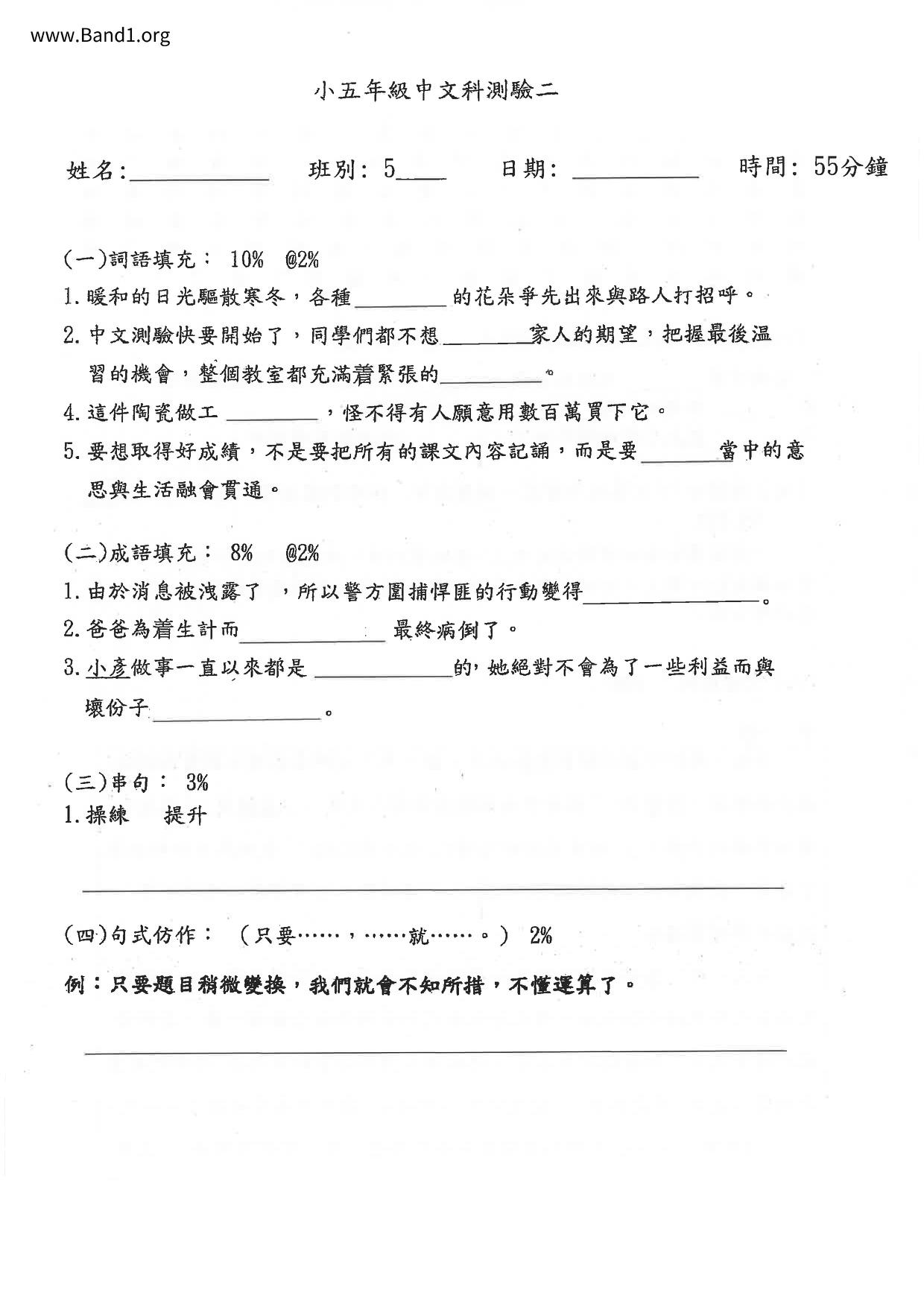 www.Band1.org

小五年級中文科測驗二

姓名:__________ 班別: 5____ 日期: __________ 時間: 55分鐘

(一)詞語填充： 10% @2%

1. 暖和的日光驅散寒冬，各種________的花朵爭先出來與路人打招呼。

2. 中文測驗快要開始了，同學們都不想________家人的期望，把握最後溫習的機會，整個教室都充滿着緊張的________。

4. 這件陶瓷做工 ________，怪不得有人願意用數百萬買下它。

5. 要想取得好成績，不是要把所有的課文內容記誦，而是要________當中的意思與生活融會貫通。

(二)成語填充： 8% @2%

1. 由於消息被洩露了 ，所以警方圍捕悍匪的行動變得______________。

2. 爸爸為着生計而____________ 最終病倒了。

3. 小彥做事一直以來都是 ____________的，她絕對不會為了一些利益而與壞份子______________。

(三)串句： 3%

1. 操練 提升

(四)句式仿作： (只要……，……就……。) 2%

例：只要題目稍微變換，我們就會不知所措，不懂運算了。